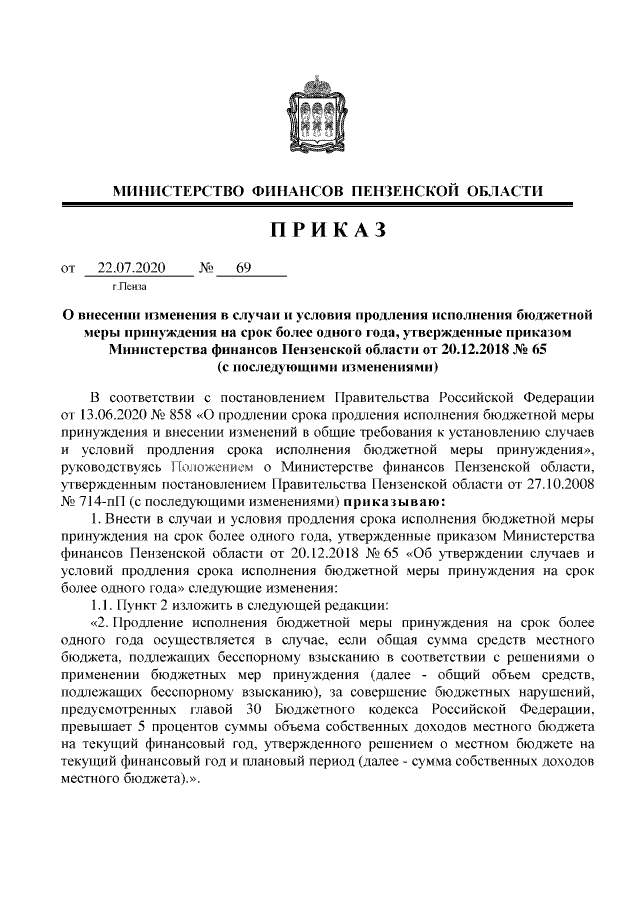 МИНИСТЕРСТВО ФИНАНСОВ ПЕНЗЕНСКОЙ ОБЛАСТИ

ПРИКАЗ

от 22.07.2020 № 69

г.Пенза

О внесении изменения в случаи и условия продления исполнения бюджетной меры принуждения на срок более одного года, утвержденные приказом Министерства финансов Пензенской области от 20.12.2018 № 65 (с последующими изменениями)

В соответствии с постановлением Правительства Российской Федерации от 13.06.2020 № 858 «О продлении срока продления исполнения бюджетной меры принуждения и внесении изменений в общие требования к установлению случаев и условий продления срока исполнения бюджетной меры принуждения», руководствуясь Положением о Министерстве финансов Пензенской области, утвержденным постановлением Правительства Пензенской области от 27.10.2008 № 714-пП (с последующими изменениями) приказываю:

1. Внести в случаи и условия продления срока исполнения бюджетной меры принуждения на срок более одного года, утвержденные приказом Министерства финансов Пензенской области от 20.12.2018 № 65 «Об утверждении случаев и условий продления срока исполнения бюджетной меры принуждения на срок более одного года» следующие изменения:

1.1. Пункт 2 изложить в следующей редакции:

«2. Продление исполнения бюджетной меры принуждения на срок более одного года осуществляется в случае, если общая сумма средств местного бюджета, подлежащих бесспорному взысканию в соответствии с решениями о применении бюджетных мер принуждения (далее - общий объем средств, подлежащих бесспорному взысканию), за совершение бюджетных нарушений, предусмотренных главой 30 Бюджетного кодекса Российской Федерации, превышает 5 процентов суммы объема собственных доходов местного бюджета на текущий финансовый год, утвержденного решением о местном бюджете на текущий финансовый год и плановый период (далее - сумма собственных доходов местного бюджета).».